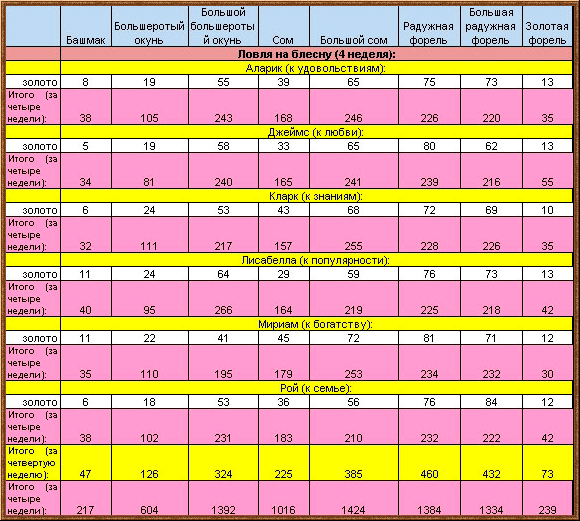 | | Башмак | Большеротый окунь | Большой большеротый окунь | Сом | Большой сом | Радужная форель | Большая радужная форель | Золотая форель |
|---|---|---|---|---|---|---|---|---|
| | Ловля на блесну (4 неделя): | | | | | | | |
| | Аларик (к удовольствиям): | | | | | | | |
| золото | 8 | 19 | 55 | 39 | 65 | 75 | 73 | 13 |
| Итого (за четыре недели): | 38 | 105 | 243 | 168 | 246 | 226 | 220 | 35 |
| | Джеймс (к любви): | | | | | | | |
| золото | 5 | 19 | 58 | 33 | 65 | 80 | 62 | 13 |
| Итого (за четыре недели): | 34 | 81 | 240 | 165 | 241 | 239 | 216 | 55 |
| | Кларк (к знаниям): | | | | | | | |
| золото | 6 | 24 | 53 | 43 | 68 | 72 | 69 | 10 |
| Итого (за четыре недели): | 32 | 111 | 217 | 157 | 255 | 228 | 226 | 35 |
| | Лисабелла (к популярности): | | | | | | | |
| золото | 11 | 24 | 64 | 29 | 59 | 76 | 73 | 13 |
| Итого (за четыре недели): | 40 | 95 | 266 | 164 | 219 | 225 | 218 | 42 |
| | Мириам (к богатству): | | | | | | | |
| золото | 11 | 22 | 41 | 45 | 72 | 81 | 71 | 12 |
| Итого (за четыре недели): | 35 | 110 | 195 | 179 | 253 | 234 | 232 | 30 |
| | Рой (к семье): | | | | | | | |
| золото | 6 | 18 | 53 | 36 | 56 | 76 | 84 | 12 |
| Итого (за четыре недели): | 38 | 102 | 231 | 183 | 210 | 232 | 222 | 42 |
| Итого (за четвертую неделю): | 47 | 126 | 324 | 225 | 385 | 460 | 432 | 73 |
| Итого (за четыре недели): | 217 | 604 | 1392 | 1016 | 1424 | 1384 | 1334 | 239 |